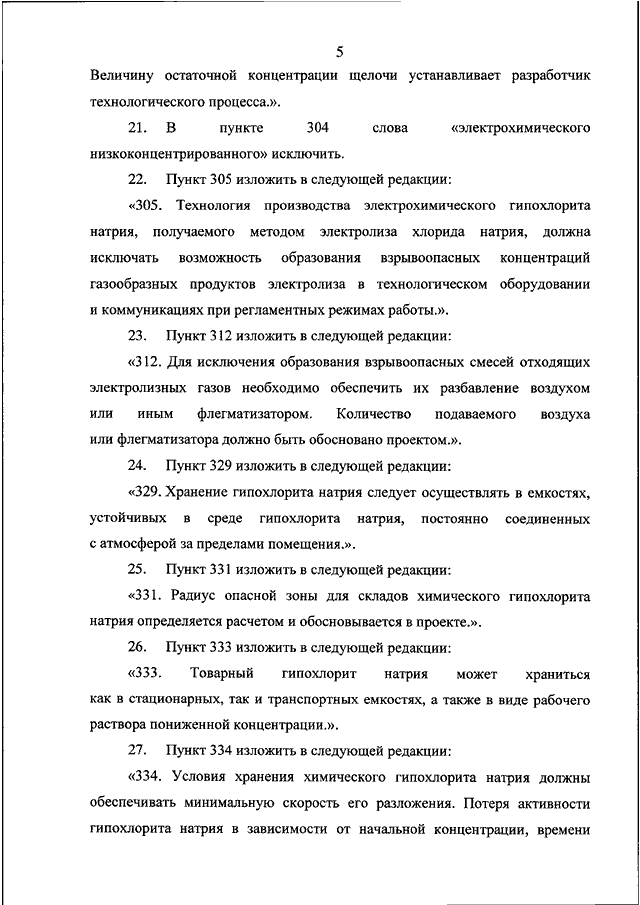 5

Величину остаточной концентрации щелочи устанавливает разработчик технологического процесса.».

21. В пункте 304 слова «электрохимического низкоконцентрированного» исключить.

22. Пункт 305 изложить в следующей редакции:

«305. Технология производства электрохимического гипохлорита натрия, получаемого методом электролиза хлорида натрия, должна исключать возможность образования взрывоопасных концентраций газообразных продуктов электролиза в технологическом оборудовании и коммуникациях при регламентных режимах работы.».

23. Пункт 312 изложить в следующей редакции:

«312. Для исключения образования взрывоопасных смесей отходящих электролизных газов необходимо обеспечить их разбавление воздухом или иным флегматизатором. Количество подаваемого воздуха или флегматизатора должно быть обосновано проектом.».

24. Пункт 329 изложить в следующей редакции:

«329. Хранение гипохлорита натрия следует осуществлять в емкостях, устойчивых в среде гипохлорита натрия, постоянно соединенных с атмосферой за пределами помещения.».

25. Пункт 331 изложить в следующей редакции:

«331. Радиус опасной зоны для складов химического гипохлорита натрия определяется расчетом и обосновывается в проекте.».

26. Пункт 333 изложить в следующей редакции:

«333. Товарный гипохлорит натрия может храниться как в стационарных, так и транспортных емкостях, а также в виде рабочего раствора пониженной концентрации.».

27. Пункт 334 изложить в следующей редакции:

«334. Условия хранения химического гипохлорита натрия должны обеспечивать минимальную скорость его разложения. Потеря активности гипохлорита натрия в зависимости от начальной концентрации, времени